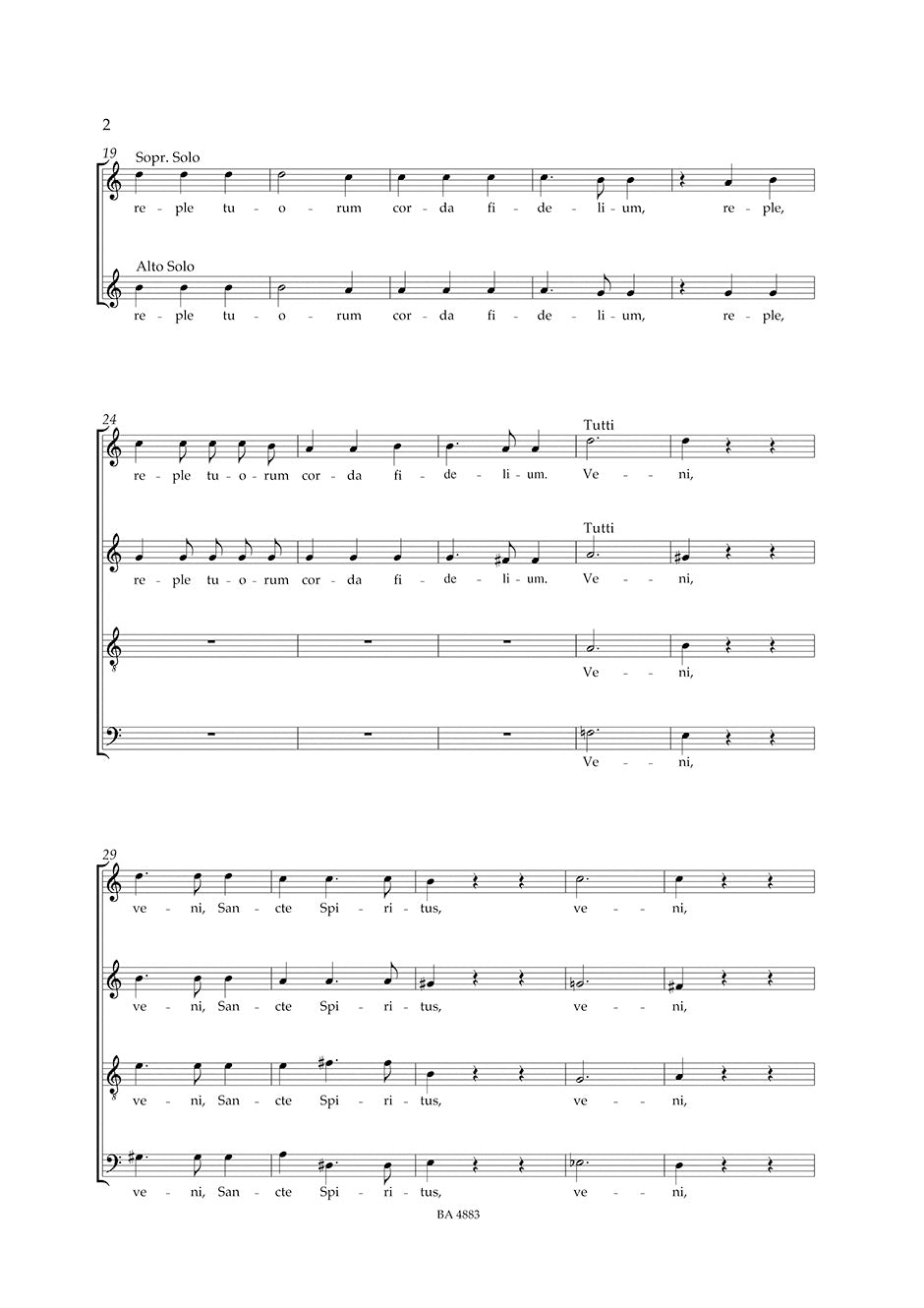 2

19

Sopr. Solo

re - ple tu - o - rum cor - da fi - de - li - um, re - ple,

Alto Solo

re - ple tu - o - rum cor - da fi - de - li - um, re - ple,

24

Tutti

re - ple tu - o - rum cor - da fi - de - li - um. Ve - - ni,

Tutti

re - ple tu - o - rum cor - da fi - de - li - um. Ve - - ni,

Ve - - ni,

Ve - - ni,

29

ve - ni, San - cte Spi - ri - tus, ve - - ni,

ve - ni, San - cte Spi - ri - tus, ve - - ni,

ve - ni, San - cte Spi - ri - tus, ve - - ni,

ve - ni, San - cte Spi - ri - tus, ve - - ni,

BA 4883